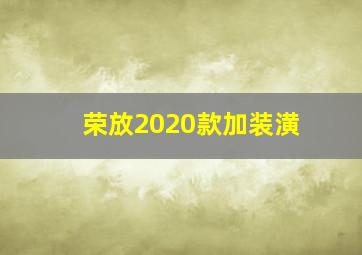 荣放2020款加装潢